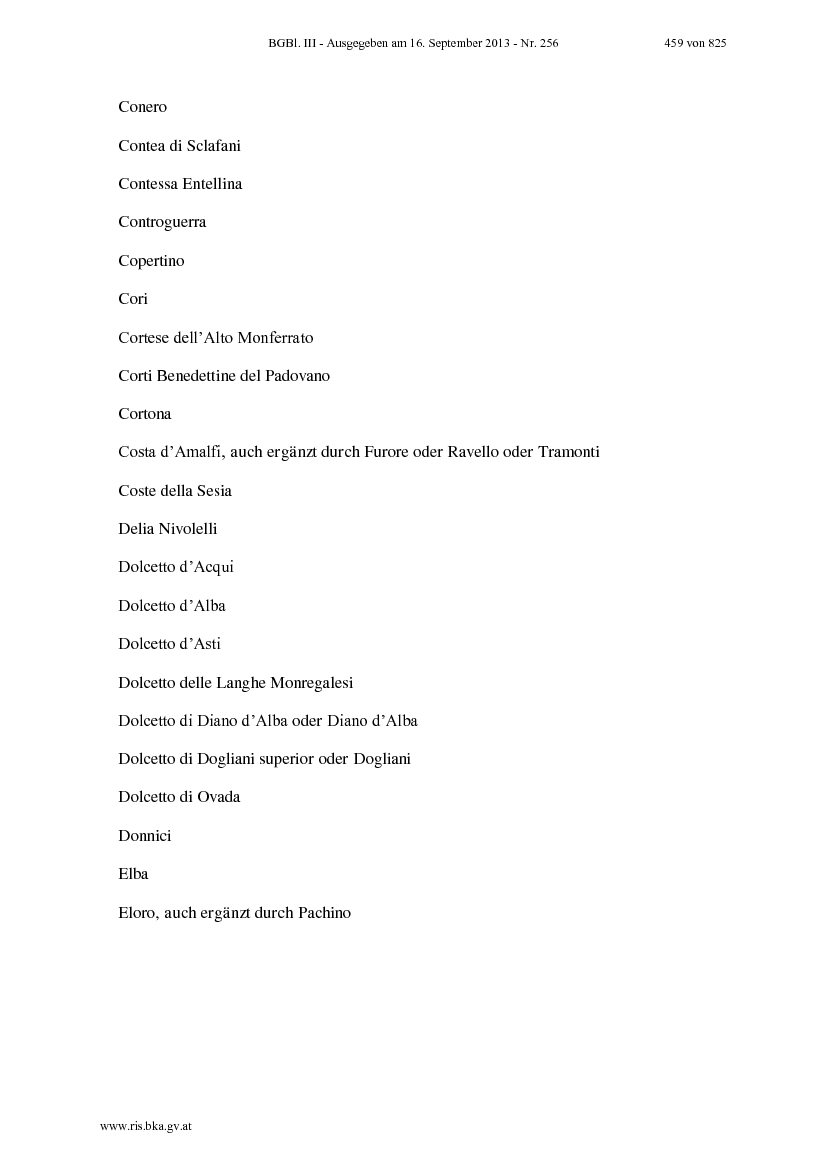 BGBl. III - Ausgegeben am 16. September 2013 - Nr. 256 459 von 825

Conero

Contea di Sclafani

Contessa Entellina

Controguerra

Copertino

Cori

Cortese dell’Alto Monferrato

Corti Benedettine del Padovano

Cortona

Costa d’Amalfi, auch ergänzt durch Furore oder Ravello oder Tramonti

Coste della Sesia

Delia Nivolelli

Dolcetto d’Acqui

Dolcetto d’Alba

Dolcetto d’Asti

Dolcetto delle Langhe Monregalesi

Dolcetto di Diano d’Alba oder Diano d’Alba

Dolcetto di Dogliani superior oder Dogliani

Dolcetto di Ovada

Donnici

Elba

Eloro, auch ergänzt durch Pachino

www.ris.bka.gv.at